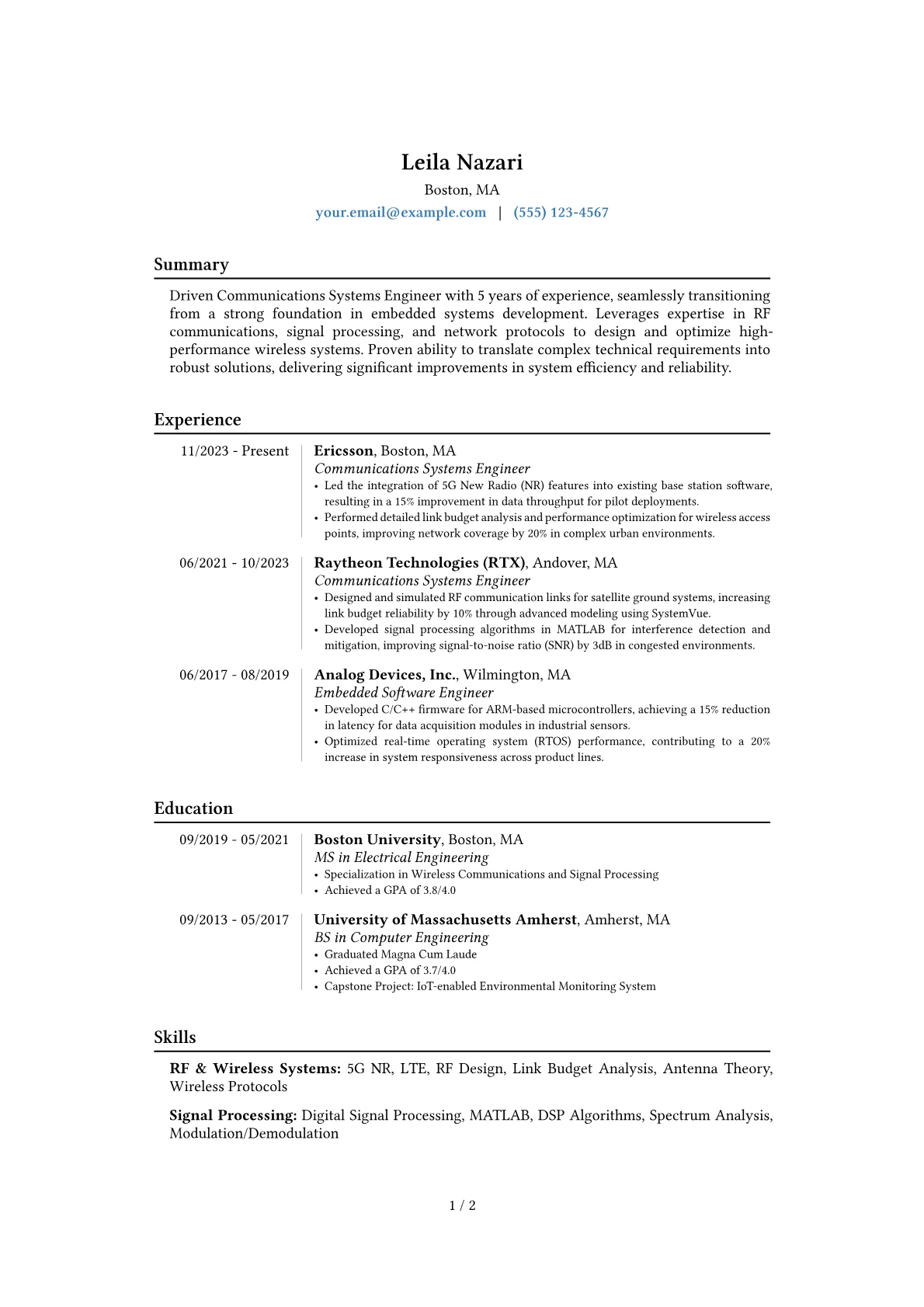 Leila Nazari
Boston, MA
your.email@example.com | (555) 123-4567

Summary

Driven Communications Systems Engineer with 5 years of experience, seamlessly transitioning from a strong foundation in embedded systems development. Leverages expertise in RF communications, signal processing, and network protocols to design and optimize high-performance wireless systems. Proven ability to translate complex technical requirements into robust solutions, delivering significant improvements in system efficiency and reliability.

Experience

11/2023 - Present
Ericsson, Boston, MA
Communications Systems Engineer
• Led the integration of 5G New Radio (NR) features into existing base station software, resulting in a 15% improvement in data throughput for pilot deployments.
• Performed detailed link budget analysis and performance optimization for wireless access points, improving network coverage by 20% in complex urban environments.

06/2021 - 10/2023
Raytheon Technologies (RTX), Andover, MA
Communications Systems Engineer
• Designed and simulated RF communication links for satellite ground systems, increasing link budget reliability by 10% through advanced modeling using SystemVue.
• Developed signal processing algorithms in MATLAB for interference detection and mitigation, improving signal-to-noise ratio (SNR) by 3dB in congested environments.

06/2017 - 08/2019
Analog Devices, Inc., Wilmington, MA
Embedded Software Engineer
• Developed C/C++ firmware for ARM-based microcontrollers, achieving a 15% reduction in latency for data acquisition modules in industrial sensors.
• Optimized real-time operating system (RTOS) performance, contributing to a 20% increase in system responsiveness across product lines.

Education

09/2019 - 05/2021
Boston University, Boston, MA
MS in Electrical Engineering
• Specialization in Wireless Communications and Signal Processing
• Achieved a GPA of 3.8/4.0

09/2013 - 05/2017
University of Massachusetts Amherst, Amherst, MA
BS in Computer Engineering
• Graduated Magna Cum Laude
• Achieved a GPA of 3.7/4.0
• Capstone Project: IoT-enabled Environmental Monitoring System

Skills

RF & Wireless Systems: 5G NR, LTE, RF Design, Link Budget Analysis, Antenna Theory, Wireless Protocols

Signal Processing: Digital Signal Processing, MATLAB, DSP Algorithms, Spectrum Analysis, Modulation/Demodulation

1 / 2